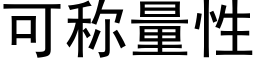 可称量性